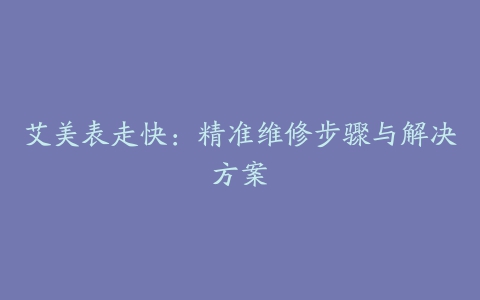 艾美表走快：精准维修步骤与解决方案